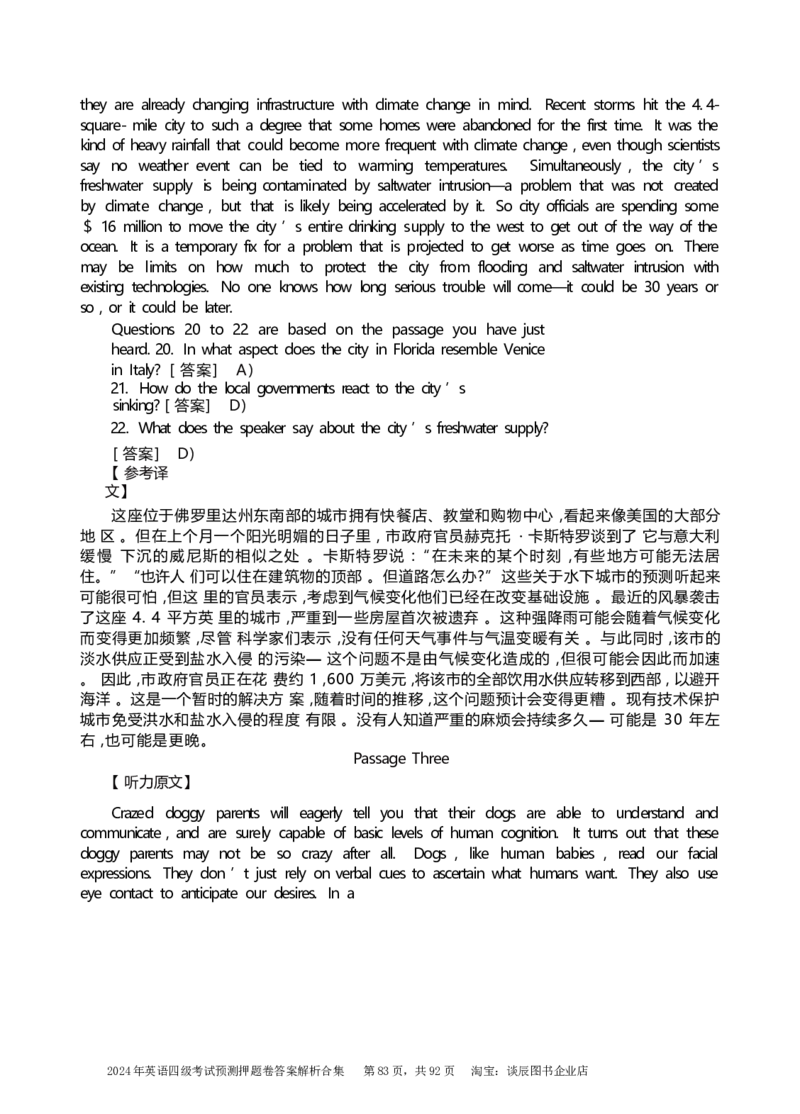 they are already changing infrastructure with climate change in mind. Recent storms hit the 4.4-square-mile city to such a degree that some homes were abandoned for the first time. It was the kind of heavy rainfall that could become more frequent with climate change, even though scientists say no weather event can be tied to warming temperatures. Simultaneously, the city's freshwater supply is being contaminated by saltwater intrusion—a problem that was not created by climate change, but that is likely being accelerated by it. So city officials are spending some $16 million to move the city's entire drinking supply to the west to get out of the way of the ocean. It is a temporary fix for a problem that is projected to get worse as time goes on. There may be limits on how much to protect the city from flooding and saltwater intrusion with existing technologies. No one knows how long serious trouble will come—it could be 30 years or so, or it could be later.

Questions 20 to 22 are based on the passage you have just heard. 20. In what aspect does the city in Florida resemble Venice in Italy? [答案] A)

21. How do the local governments react to the city's sinking? [答案] D)

22. What does the speaker say about the city's freshwater supply?

[答案] D)

【参考译文】

这座位于佛罗里达州东南部的城市拥有快餐店、教堂和购物中心,看起来像美国的大部分地区。但在上个月一个阳光明媚的日子里,市政府官员赫克托·卡斯特罗谈到了它与意大利缓慢下沉的威尼斯的相似之处。卡斯特罗说:“在未来的某个时刻,有些地方可能无法居住。”“也许人们可以住在建筑物的顶部。但道路怎么办?”这些关于水下城市的预测听起来可能很可怕,但这里的官员表示,考虑到气候变化他们已经在改变基础设施。最近的风暴袭击了这座4.4平方英里的城市,严重到一些房屋首次被遗弃。这种强降雨可能会随着气候变化而变得更加频繁,尽管科学家们表示,没有任何天气事件与气温变暖有关。与此同时,该市的淡水供应正受到盐水入侵的污染—这个问题不是由气候变化造成的,但很可能会因此而加速。因此,市政府官员正在花费约1,600万美元,将该市的全部饮用水供应转移到西部,以避开海洋。这是一个暂时的解决方案,随着时间的推移,这个问题预计会变得更糟。现有技术保护城市免受洪水和盐水入侵的程度有限。没有人知道严重的麻烦会持续多久—可能是30年左右,也可能是更晚。

Passage Three

【听力原文】

Crazed doggy parents will eagerly tell you that their dogs are able to understand and communicate, and are surely capable of basic levels of human cognition. It turns out that these doggy parents may not be so crazy after all. Dogs, like human babies, read our facial expressions. They don't just rely on verbal cues to ascertain what humans want. They also use eye contact to anticipate our desires. In a

2024年英语四级考试预测押题卷答案解析合集 第83页,共92页 淘宝:谈辰图书企业店